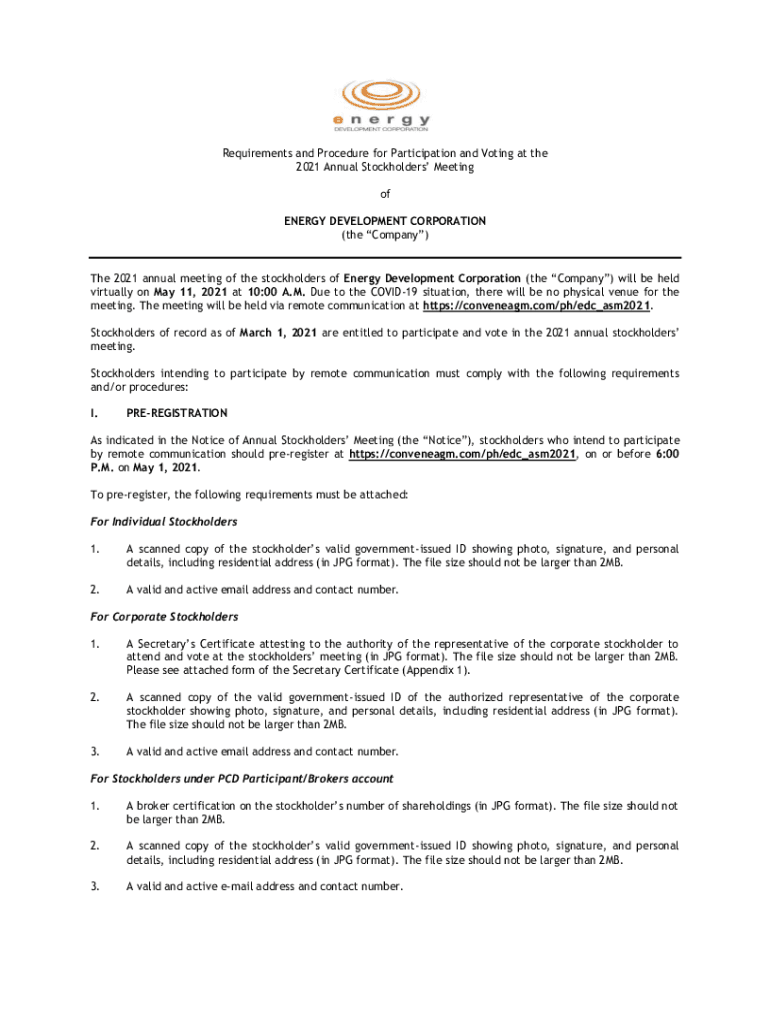 energy
DEVELOPMENT CORPORATION

Requirements and Procedure for Participation and Voting at the 2021 Annual Stockholders' Meeting

of

ENERGY DEVELOPMENT CORPORATION
(the "Company")

The 2021 annual meeting of the stockholders of Energy Development Corporation (the "Company") will be held virtually on May 11, 2021 at 10:00 A.M. Due to the COVID-19 situation, there will be no physical venue for the meeting. The meeting will be held via remote communication at https://conveneagm.com/ph/edc_asm2021.

Stockholders of record as of March 1, 2021 are entitled to participate and vote in the 2021 annual stockholders' meeting.

Stockholders intending to participate by remote communication must comply with the following requirements and/or procedures:

I. PRE-REGISTRATION

As indicated in the Notice of Annual Stockholders' Meeting (the "Notice"), stockholders who intend to participate by remote communication should pre-register at https://conveneagm.com/ph/edc_asm2021, on or before 6:00 P.M. on May 1, 2021.

To pre-register, the following requirements must be attached:

For Individual Stockholders

1. A scanned copy of the stockholder's valid government-issued ID showing photo, signature, and personal details, including residential address (in JPG format). The file size should not be larger than 2MB.

2. A valid and active email address and contact number.

For Corporate Stockholders

1. A Secretary's Certificate attesting to the authority of the representative of the corporate stockholder to attend and vote at the stockholders' meeting (in JPG format). The file size should not be larger than 2MB. Please see attached form of the Secretary Certificate (Appendix 1).

2. A scanned copy of the valid government-issued ID of the authorized representative of the corporate stockholder showing photo, signature, and personal details, including residential address (in JPG format). The file size should not be larger than 2MB.

3. A valid and active email address and contact number.

For Stockholders under PCD Participant/Brokers account

1. A broker certification on the stockholder's number of shareholdings (in JPG format). The file size should not be larger than 2MB.

2. A scanned copy of the stockholder's valid government-issued ID showing photo, signature, and personal details, including residential address (in JPG format). The file size should not be larger than 2MB.

3. A valid and active e-mail address and contact number.